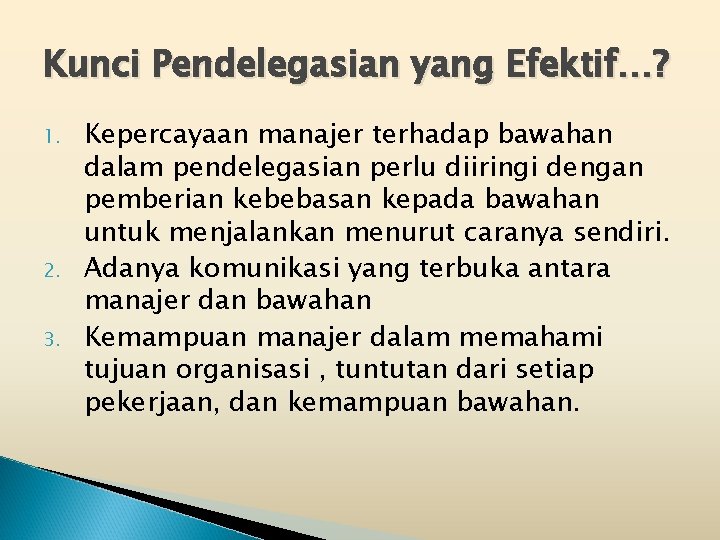 Kunci Pendelegasian yang Efektif…?

1. Kepercayaan manajer terhadap bawahan dalam pendelegasian perlu diiringi dengan pemberian kebebasan kepada bawahan untuk menjalankan menurut caranya sendiri.
2. Adanya komunikasi yang terbuka antara manajer dan bawahan
3. Kemampuan manajer dalam memahami tujuan organisasi , tuntutan dari setiap pekerjaan, dan kemampuan bawahan.